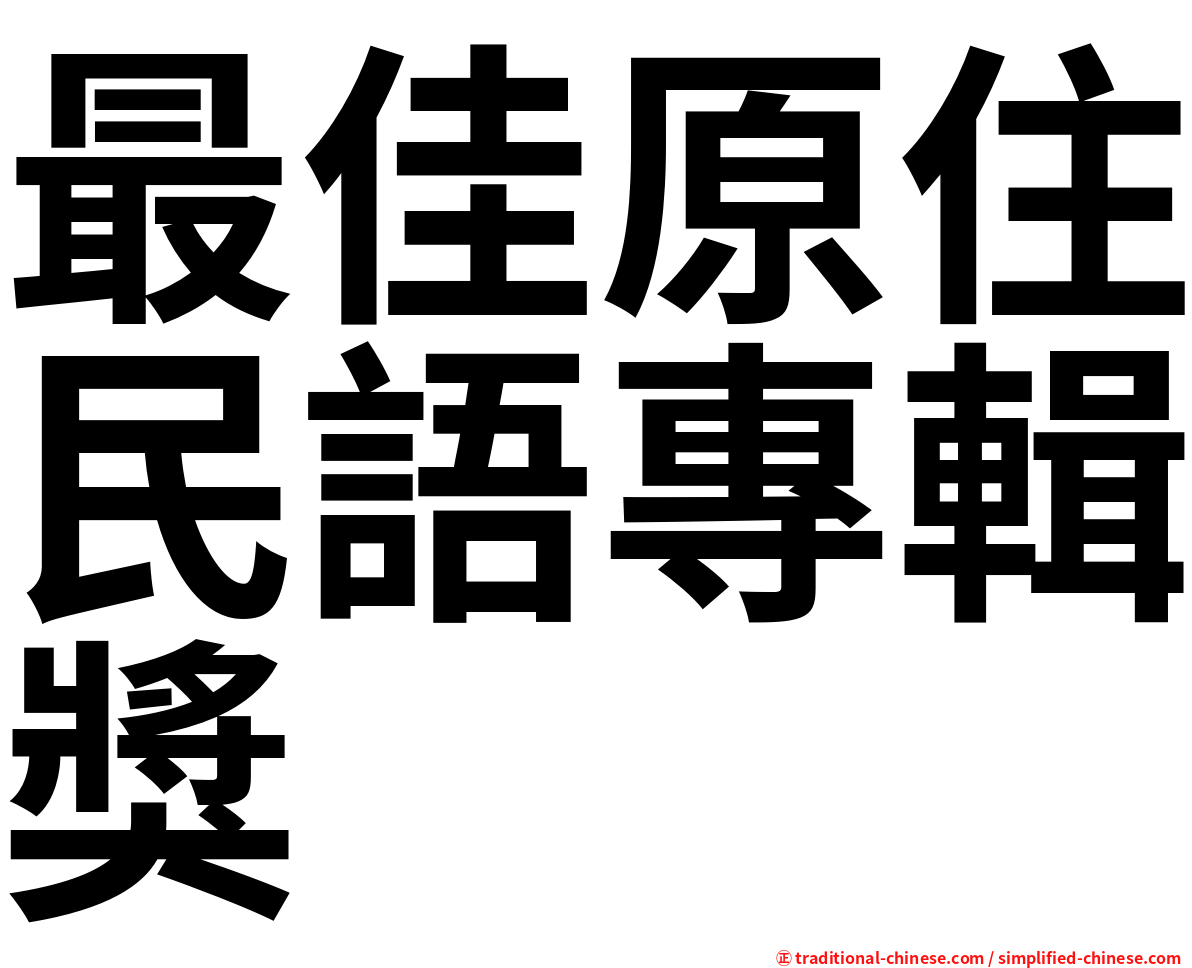 最佳原住民語專輯獎

㊣ traditional-chinese.com / simplified-chinese.com